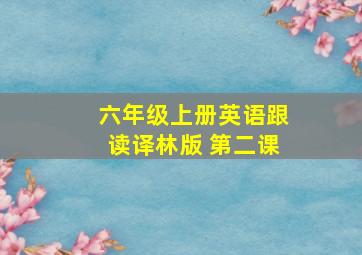 六年级上册英语跟读译林版 第二课